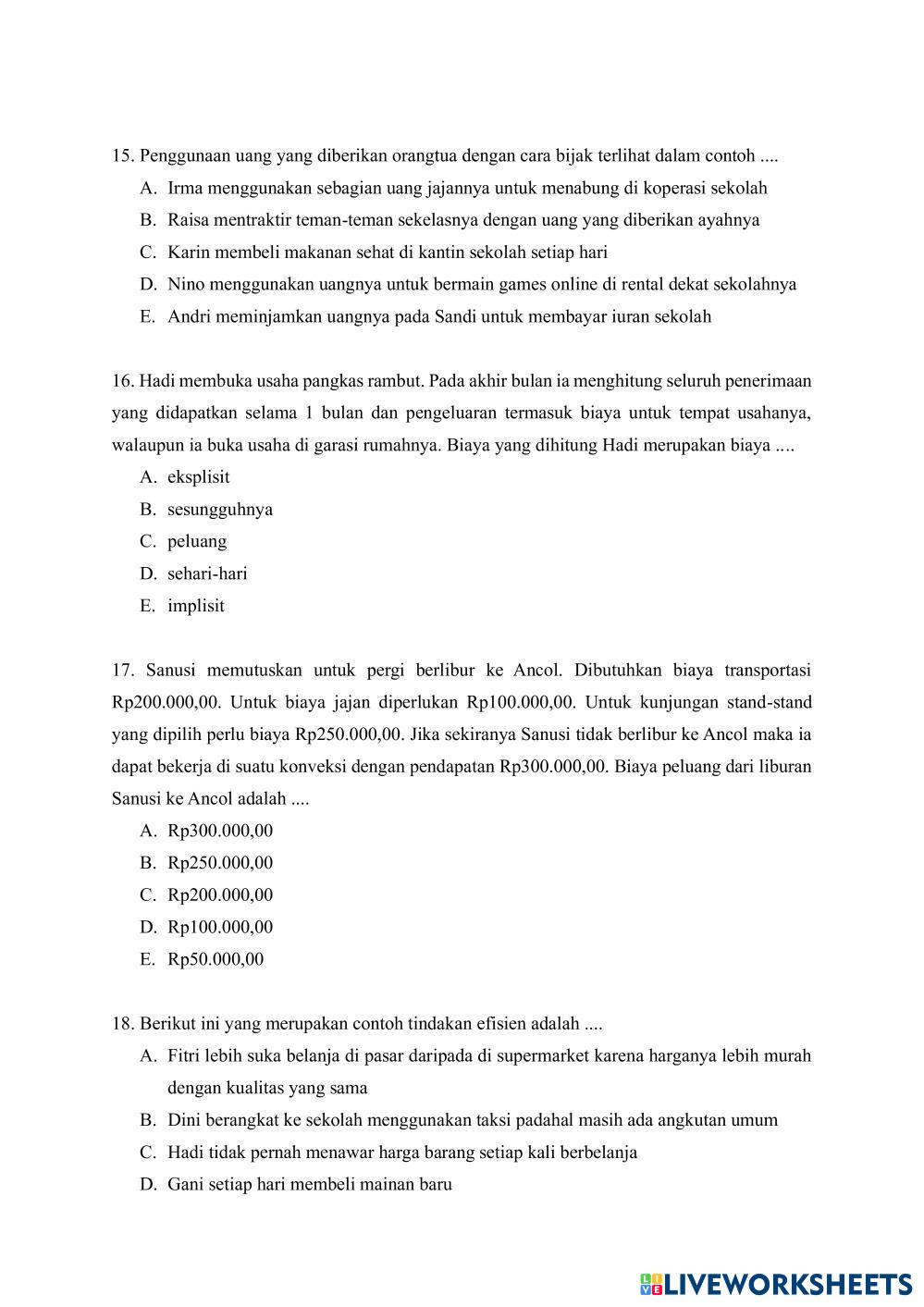 15. Penggunaan uang yang diberikan orangtua dengan cara bijak terlihat dalam contoh ....
A. Irma menggunakan sebagian uang jajannya untuk menabung di koperasi sekolah
B. Raisa mentraktir teman-teman sekelasnya dengan uang yang diberikan ayahnya
C. Karin membeli makanan sehat di kantin sekolah setiap hari
D. Nino menggunakan uangnya untuk bermain games online di rental dekat sekolahnya
E. Andri meminjamkan uangnya pada Sandi untuk membayar iuran sekolah

16. Hadi membuka usaha pangkas rambut. Pada akhir bulan ia menghitung seluruh penerimaan yang didapatkan selama 1 bulan dan pengeluaran termasuk biaya untuk tempat usahanya, walaupun ia buka usaha di garasi rumahnya. Biaya yang dihitung Hadi merupakan biaya ....
A. eksplisit
B. sesungguhnya
C. peluang
D. sehari-hari
E. implisit

17. Sanusi memutuskan untuk pergi berlibur ke Ancol. Dibutuhkan biaya transportasi Rp200.000,00. Untuk biaya jajan diperlukan Rp100.000,00. Untuk kunjungan stand-stand yang dipilih perlu biaya Rp250.000,00. Jika sekiranya Sanusi tidak berlibur ke Ancol maka ia dapat bekerja di suatu konveksi dengan pendapatan Rp300.000,00. Biaya peluang dari liburan Sanusi ke Ancol adalah ....
A. Rp300.000,00
B. Rp250.000,00
C. Rp200.000,00
D. Rp100.000,00
E. Rp50.000,00

18. Berikut ini yang merupakan contoh tindakan efisien adalah ....
A. Fitri lebih suka belanja di pasar daripada di supermarket karena harganya lebih murah dengan kualitas yang sama
B. Dini berangkat ke sekolah menggunakan taksi padahal masih ada angkutan umum
C. Hadi tidak pernah menawar harga barang setiap kali berbelanja
D. Gani setiap hari membeli mainan baru

LIVEWORKSHEETS